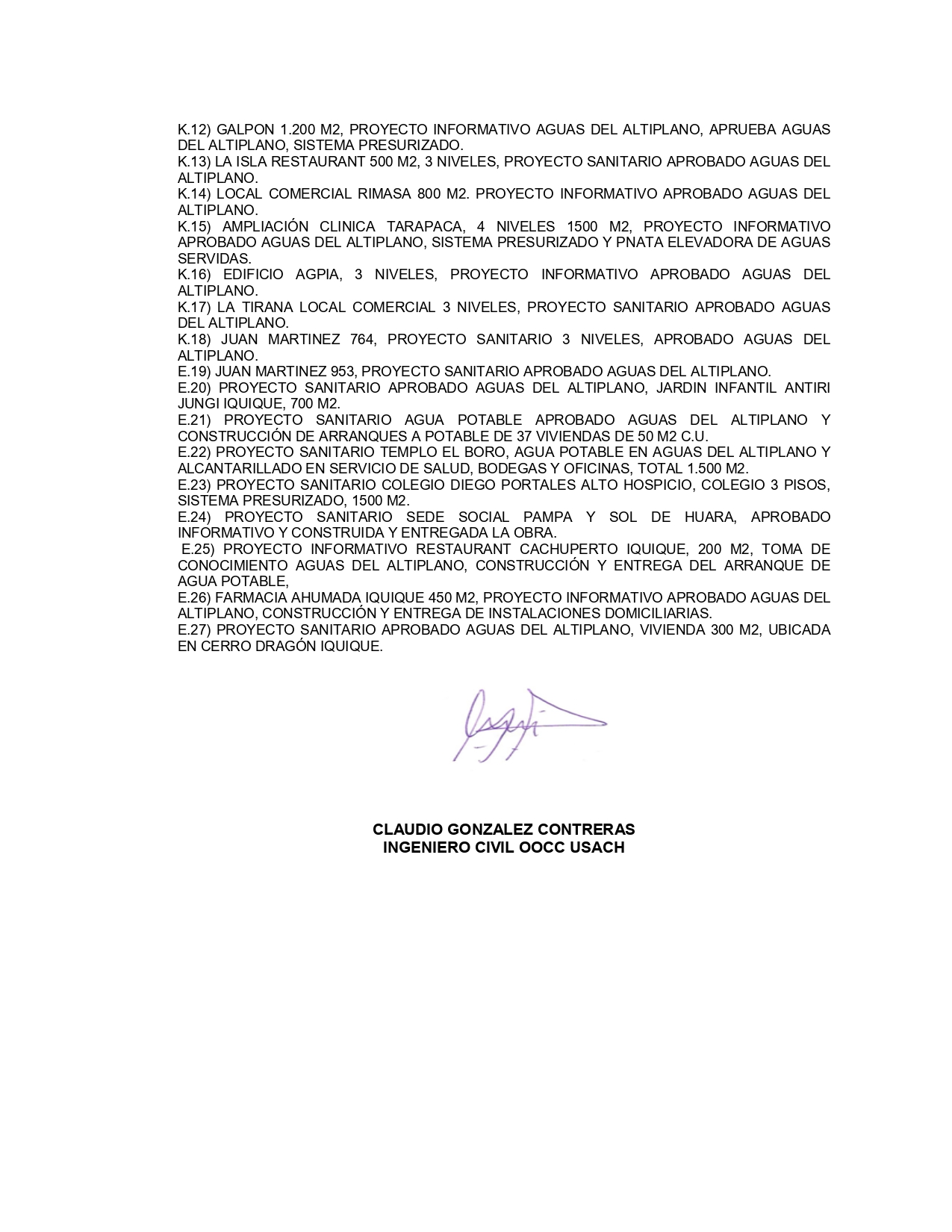 K.12) GALPON 1.200 M2, PROYECTO INFORMATIVO AGUAS DEL ALTIPLANO, APRUEBA AGUAS DEL ALTIPLANO, SISTEMA PRESURIZADO.
K.13) LA ISLA RESTAURANT 500 M2, 3 NIVELES, PROYECTO SANITARIO APROBADO AGUAS DEL ALTIPLANO.
K.14) LOCAL COMERCIAL RIMASA 800 M2. PROYECTO INFORMATIVO APROBADO AGUAS DEL ALTIPLANO.
K.15) AMPLIACIÓN CLINICA TARAPACA, 4 NIVELES 1500 M2, PROYECTO INFORMATIVO APROBADO AGUAS DEL ALTIPLANO, SISTEMA PRESURIZADO Y PNATA ELEVADORA DE AGUAS SERVIDAS.
K.16) EDIFICIO AGPIA, 3 NIVELES, PROYECTO INFORMATIVO APROBADO AGUAS DEL ALTIPLANO.
K.17) LA TIRANA LOCAL COMERCIAL 3 NIVELES, PROYECTO SANITARIO APROBADO AGUAS DEL ALTIPLANO.
K.18) JUAN MARTINEZ 764, PROYECTO SANITARIO 3 NIVELES, APROBADO AGUAS DEL ALTIPLANO.
E.19) JUAN MARTINEZ 953, PROYECTO SANITARIO APROBADO AGUAS DEL ALTIPLANO.
E.20) PROYECTO SANITARIO APROBADO AGUAS DEL ALTIPLANO, JARDIN INFANTIL ANTIRI JUNGI IQUIQUE, 700 M2.
E.21) PROYECTO SANITARIO AGUA POTABLE APROBADO AGUAS DEL ALTIPLANO Y CONSTRUCCIÓN DE ARRANQUES A POTABLE DE 37 VIVIENDAS DE 50 M2 C.U.
E.22) PROYECTO SANITARIO TEMPLO EL BORO, AGUA POTABLE EN AGUAS DEL ALTIPLANO Y ALCANTARILLADO EN SERVICIO DE SALUD, BODEGAS Y OFICINAS, TOTAL 1.500 M2.
E.23) PROYECTO SANITARIO COLEGIO DIEGO PORTALES ALTO HOSPICIO, COLEGIO 3 PISOS, SISTEMA PRESURIZADO, 1500 M2.
E.24) PROYECTO SANITARIO SEDE SOCIAL PAMPA Y SOL DE HUARA, APROBADO INFORMATIVO Y CONSTRUIDA Y ENTREGADA LA OBRA.
E.25) PROYECTO INFORMATIVO RESTAURANT CACHUPERTO IQUIQUE, 200 M2, TOMA DE CONOCIMIENTO AGUAS DEL ALTIPLANO, CONSTRUCCIÓN Y ENTREGA DEL ARRANQUE DE AGUA POTABLE,
E.26) FARMACIA AHUMADA IQUIQUE 450 M2, PROYECTO INFORMATIVO APROBADO AGUAS DEL ALTIPLANO, CONSTRUCCIÓN Y ENTREGA DE INSTALACIONES DOMICILIARIAS.
E.27) PROYECTO SANITARIO APROBADO AGUAS DEL ALTIPLANO, VIVIENDA 300 M2, UBICADA EN CERRO DRAGÓN IQUIQUE.

CLAUDIO GONZALEZ CONTRERAS
INGENIERO CIVIL OOCC USACH